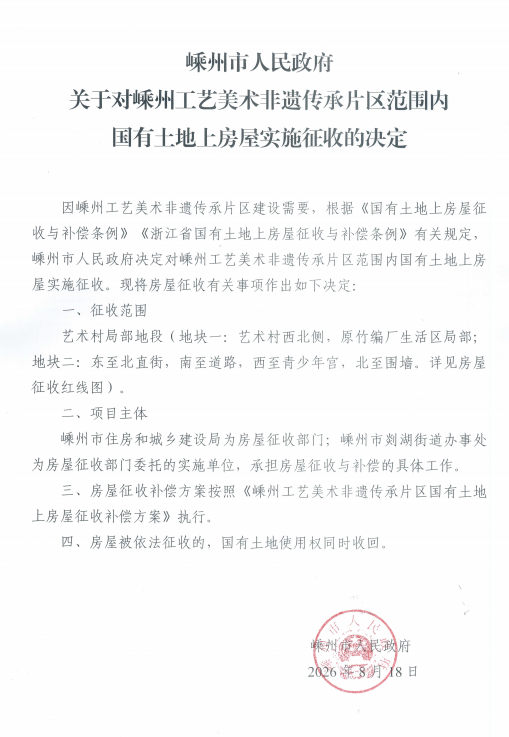 嵊州市人民政府
关于对嵊州工艺美术非遗传承片区范围内
国有土地上房屋实施征收的决定

因嵊州工艺美术非遗传承片区建设需要，根据《国有土地上房屋征收与补偿条例》《浙江省国有土地上房屋征收与补偿条例》有关规定，嵊州市人民政府决定对嵊州工艺美术非遗传承片区范围内国有土地上房屋实施征收。现将房屋征收有关事项作出如下决定：

一、征收范围

艺术村局部地段（地块一：艺术村西北侧，原竹编厂生活区局部；地块二：东至北直街，南至道路，西至青少年宫，北至围墙。详见房屋征收红线图）。

二、项目主体

嵊州市住房和城乡建设局为房屋征收部门；嵊州市剡湖街道办事处为房屋征收部门委托的实施单位，承担房屋征收与补偿的具体工作。

三、房屋征收补偿方案按照《嵊州工艺美术非遗传承片区国有土地上房屋征收补偿方案》执行。

四、房屋被依法征收的，国有土地使用权同时收回。

嵊州市人民政府
2026年8月18日